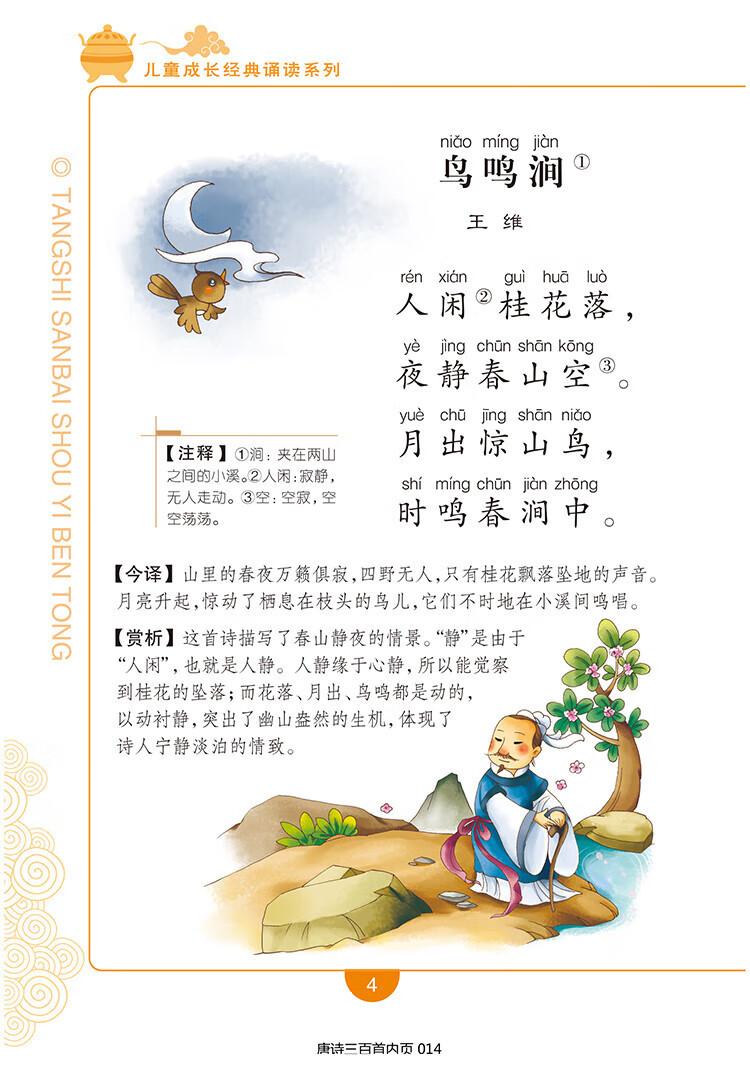 儿童成长经典诵读系列

© TANGSHI SANBAI SHOU YI BEN TONG

niǎo míng jiàn
鸟鸣涧①

王 维

rén xián guì huā luò
人闲②桂花落，

yè jìng chūn shān kōng
夜静春山空③。

yuè chū jīng shān niǎo
月出惊山鸟，

shí míng chūn jiàn zhōng
时鸣春涧中。

【注释】①涧：夹在两山之间的小溪。②人闲：寂静，无人走动。③空：空寂，空空荡荡。

【今译】山里的春夜万籁俱寂，四野无人，只有桂花飘落坠地的声音。月亮升起，惊动了栖息在枝头的鸟儿，它们不时地在小溪间鸣唱。

【赏析】这首诗描写了春山静夜的情景。“静”是由于“人闲”，也就是人静。人静缘于心静，所以能觉察到桂花的坠落；而花落、月出、鸟鸣都是动的，以动衬静，突出了幽山盎然的生机，体现了诗人宁静淡泊的情致。

4

唐诗三百首内页 014